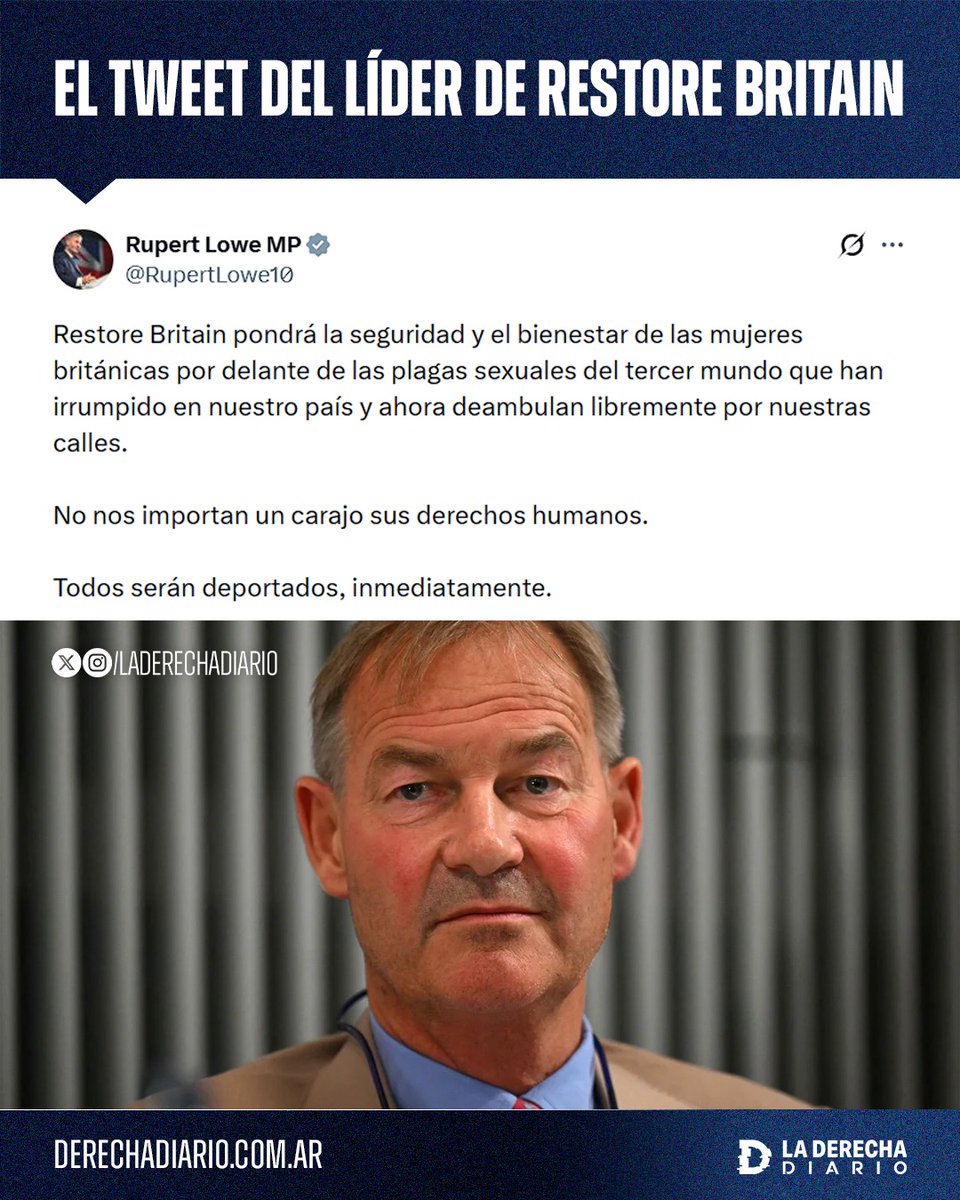 EL TWEET DEL LÍDER DE RESTORE BRITAIN

Rupert Lowe MP
@RupertLowe10

Restore Britain pondrá la seguridad y el bienestar de las mujeres británicas por delante de las plagas sexuales del tercer mundo que han irrumpido en nuestro país y ahora deambulan libremente por nuestras calles.

No nos importan un carajo sus derechos humanos.

Todos serán deportados, inmediatamente.

/LADERECHADIARIO

DERECHADIARIO.COM.AR

LA DERECHA DIARIO